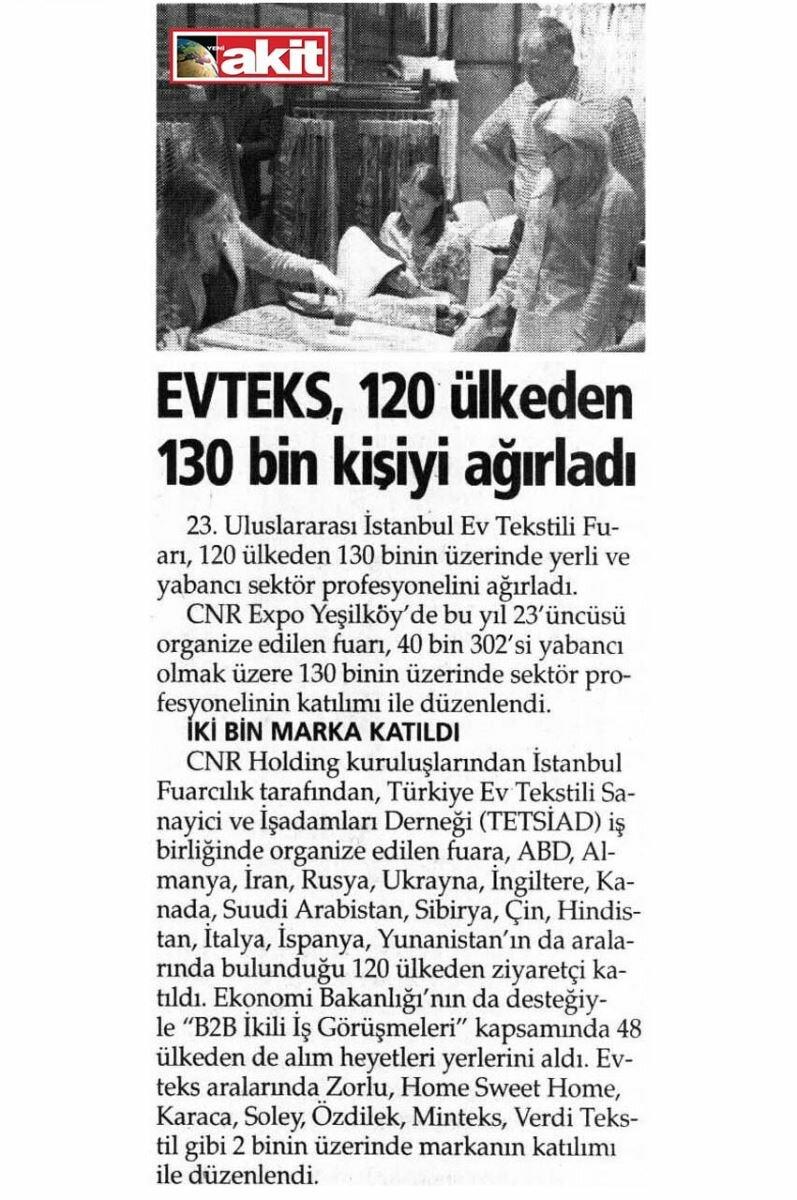 YENİ akit

EVTEKS, 120 ülkeden 130 bin kişiyi ağırladı

23. Uluslararası İstanbul Ev Tekstili Fuarı, 120 ülkeden 130 binin üzerinde yerli ve yabancı sektör profesyonelini ağırladı.

CNR Expo Yeşilköy'de bu yıl 23'üncüsü organize edilen fuarı, 40 bin 302'si yabancı olmak üzere 130 binin üzerinde sektör profesyonelinin katılımı ile düzenlendi.

İKİ BİN MARKA KATILDI

CNR Holding kuruluşlarından İstanbul Fuarcılık tarafından, Türkiye Ev Tekstili Sanayici ve İşadamları Derneği (TETSİAD) iş birliğinde organize edilen fuara, ABD, Almanya, İran, Rusya, Ukrayna, İngiltere, Kanada, Suudi Arabistan, Sibirya, Çin, Hindistan, İtalya, İspanya, Yunanistan'ın da aralarında bulunduğu 120 ülkeden ziyaretçi katıldı. Ekonomi Bakanlığı'nın da desteğiyle "B2B İkili İş Görüşmeleri" kapsamında 48 ülkeden de alım heyetleri yerlerini aldı. Evteks aralarında Zorlu, Home Sweet Home, Karaca, Soley, Özdilek, Minteks, Verdi Tekstil gibi 2 binin üzerinde markanın katılımı ile düzenlendi.